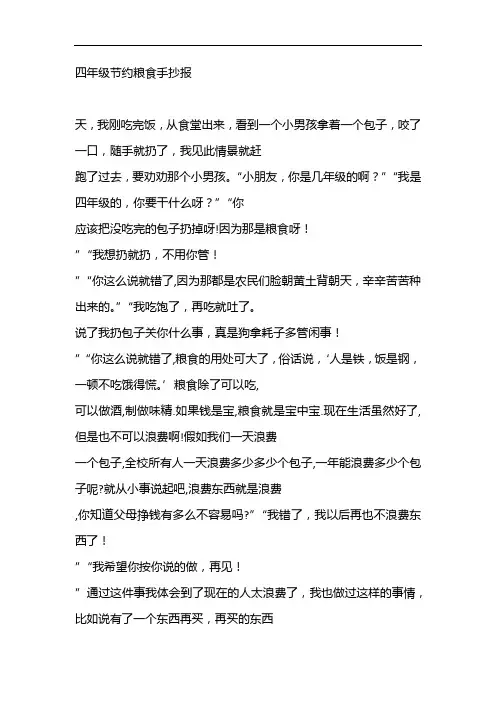 四年级节约粮食手抄报

天，我刚吃完饭，从食堂出来，看到一个小男孩拿着一个包子，咬了一口，随手就扔了，我见此情景就赶

跑了过去，要劝劝那个小男孩。“小朋友，你是几年级的啊？”“我是四年级的，你要干什么呀？”“你

应该把没吃完的包子扔掉呀!因为那是粮食呀！

”“我想扔就扔，不用你管！

”“你这么说就错了,因为那都是农民们脸朝黄土背朝天，辛辛苦苦种出来的。”“我吃饱了，再吃就吐了。

说了我扔包子关你什么事，真是狗拿耗子多管闲事！

”“你这么说就错了,粮食的用处可大了，俗话说，‘人是铁，饭是钢，一顿不吃饿得慌。’粮食除了可以吃,

可以做酒,制做味精.如果钱是宝,粮食就是宝中宝.现在生活虽然好了,但是也不可以浪费啊!假如我们一天浪费

一个包子,全校所有人一天浪费多少多少个包子,一年能浪费多少个包子呢?就从小事说起吧,浪费东西就是浪费

,你知道父母挣钱有多么不容易吗?”“我错了，我以后再也不浪费东西了！

”“我希望你按你说的做，再见！

”通过这件事我体会到了现在的人太浪费了，我也做过这样的事情，比如说有了一个东西再买，再买的东西